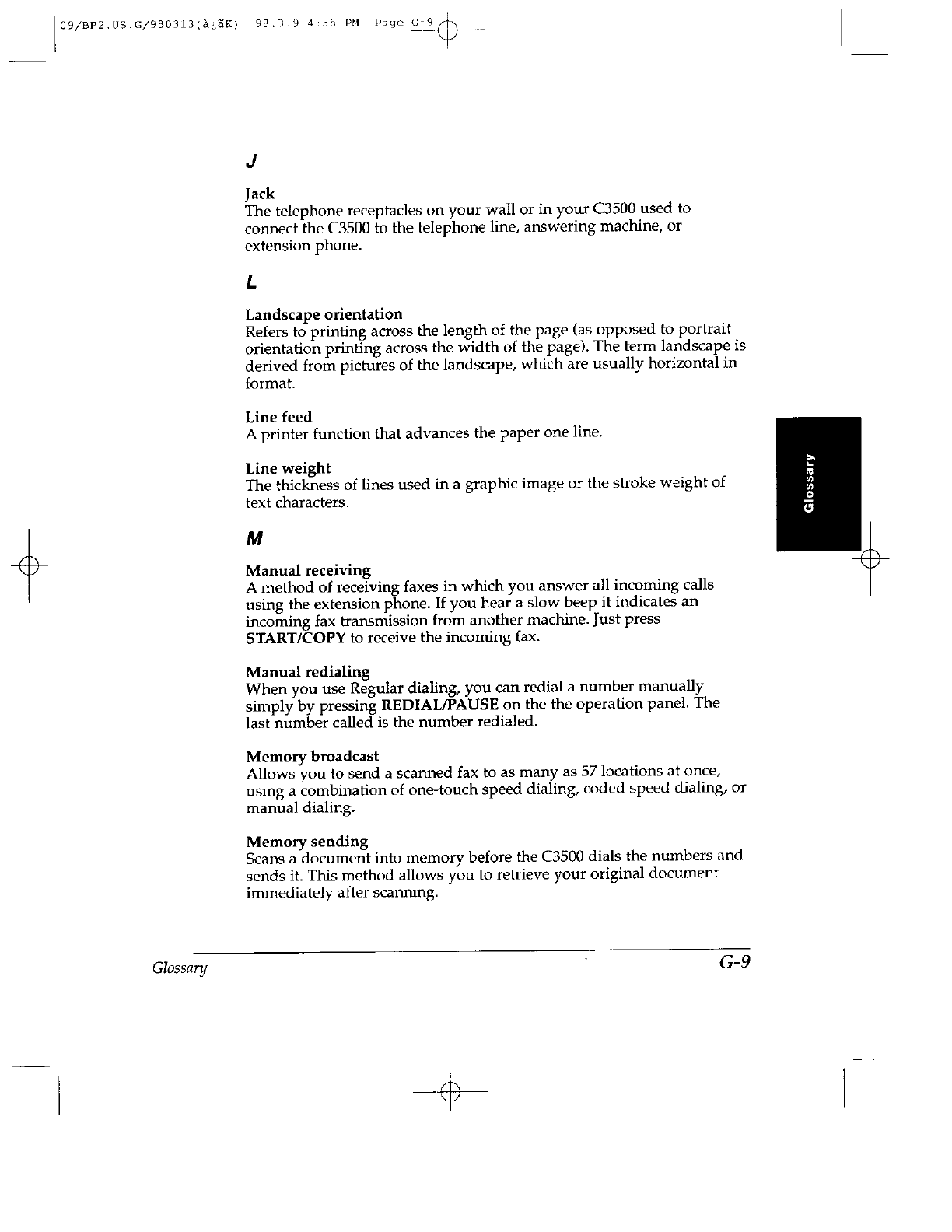 09/BP2.US.G/980313(à¿ãK) 98.3.9 4:35 PM Page G-9

J

Jack
The telephone receptacles on your wall or in your C3500 used to connect the C3500 to the telephone line, answering machine, or extension phone.

L

Landscape orientation
Refers to printing across the length of the page (as opposed to portrait orientation printing across the width of the page). The term landscape is derived from pictures of the landscape, which are usually horizontal in format.

Line feed
A printer function that advances the paper one line.

Line weight
The thickness of lines used in a graphic image or the stroke weight of text characters.

Glossary

M

Manual receiving
A method of receiving faxes in which you answer all incoming calls using the extension phone. If you hear a slow beep it indicates an incoming fax transmission from another machine. Just press START/COPY to receive the incoming fax.

Manual redialing
When you use Regular dialing, you can redial a number manually simply by pressing REDIAL/PAUSE on the the operation panel. The last number called is the number redialed.

Memory broadcast
Allows you to send a scanned fax to as many as 57 locations at once, using a combination of one-touch speed dialing, coded speed dialing, or manual dialing.

Memory sending
Scans a document into memory before the C3500 dials the numbers and sends it. This method allows you to retrieve your original document immediately after scanning.

Glossary G-9